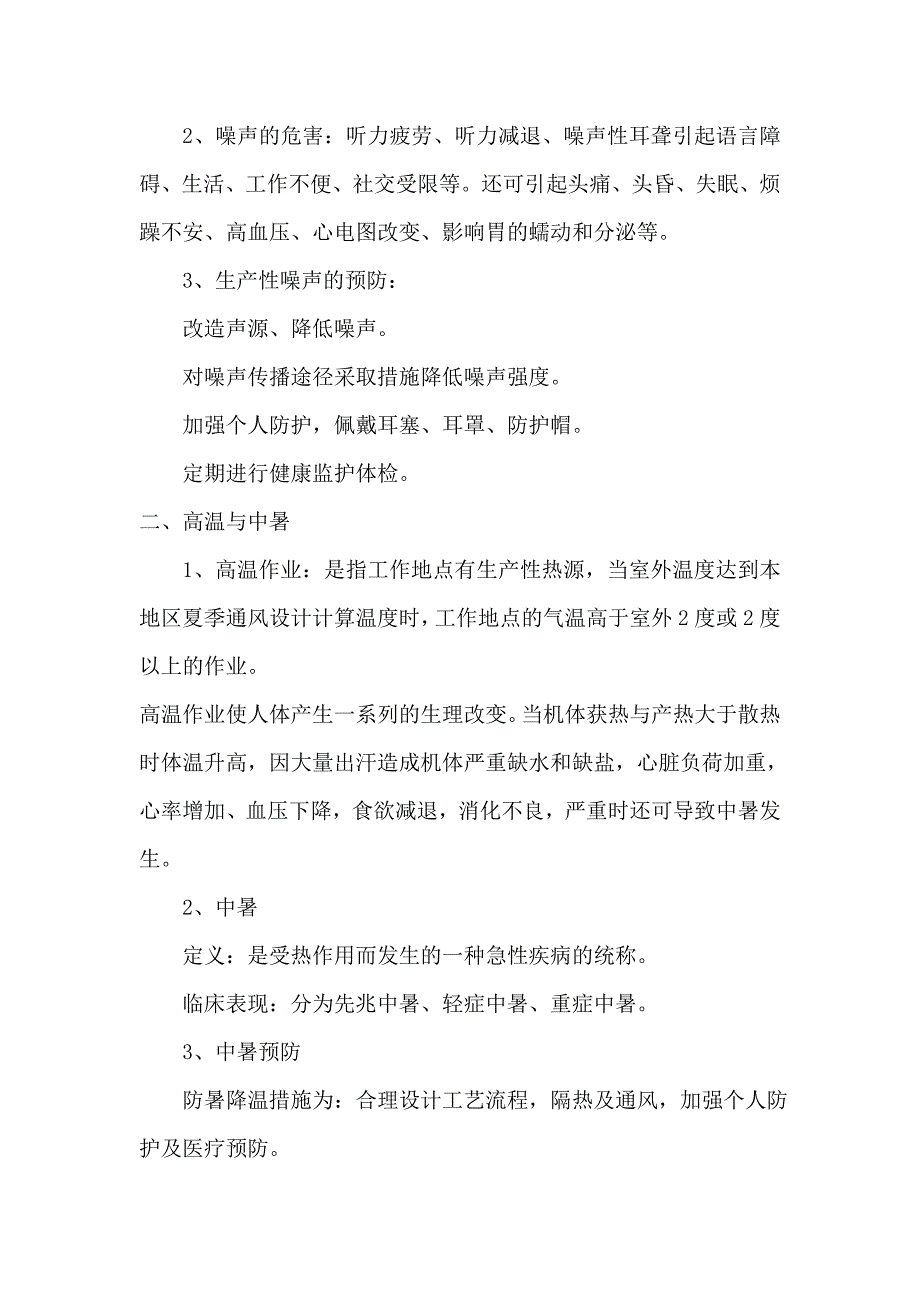 2、噪声的危害：听力疲劳、听力减退、噪声性耳聋引起语言障碍、生活、工作不便、社交受限等。还可引起头痛、头昏、失眠、烦躁不安、高血压、心电图改变、影响胃的蠕动和分泌等。

3、生产性噪声的预防：

改造声源、降低噪声。

对噪声传播途径采取措施降低噪声强度。

加强个人防护，佩戴耳塞、耳罩、防护帽。

定期进行健康监护体检。

二、高温与中暑

1、高温作业：是指工作地点有生产性热源，当室外温度达到本地区夏季通风设计计算温度时，工作地点的气温高于室外2度或2度以上的作业。

高温作业使人体产生一系列的生理改变。当机体获热与产热大于散热时体温升高，因大量出汗造成机体严重缺水和缺盐，心脏负荷加重，心率增加、血压下降，食欲减退，消化不良，严重时还可导致中暑发生。

2、中暑

定义：是受热作用而发生的一种急性疾病的统称。

临床表现：分为先兆中暑、轻症中暑、重症中暑。

3、中暑预防

防暑降温措施为：合理设计工艺流程，隔热及通风，加强个人防护及医疗预防。